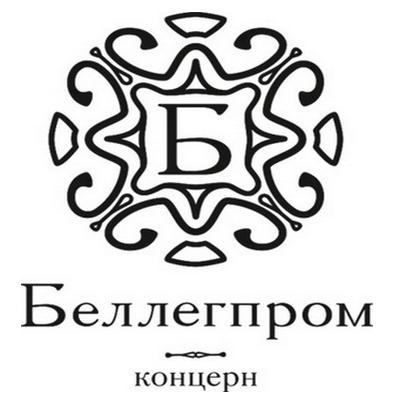 Б

Беллегпром

концерн